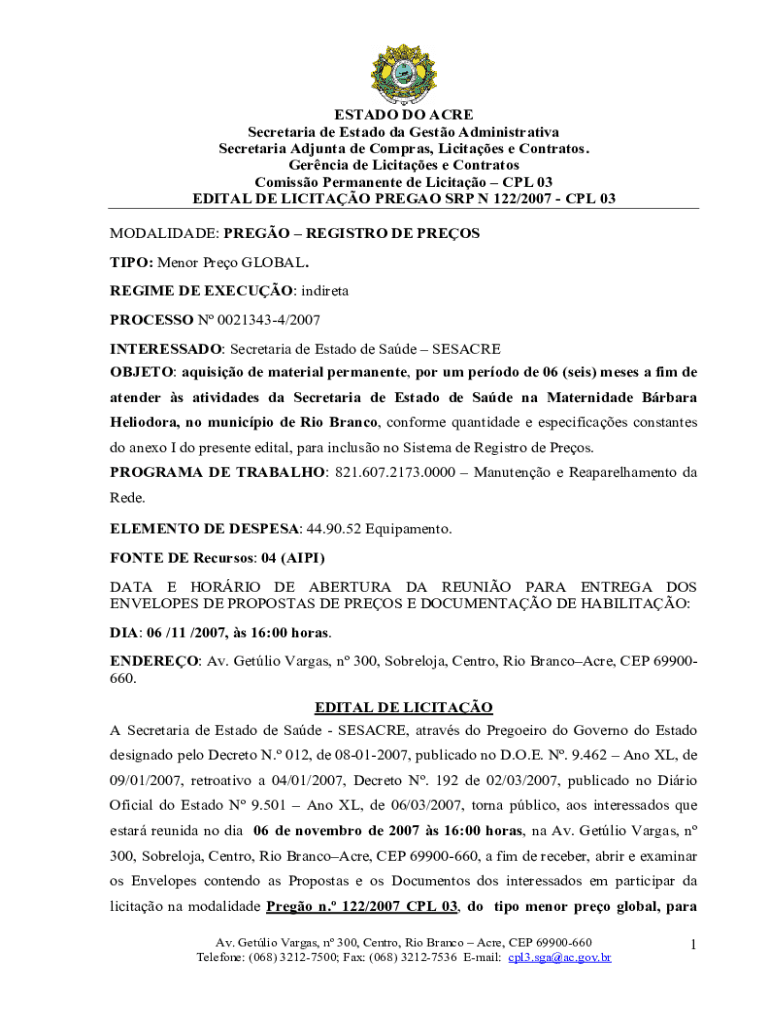 ESTADO DO ACRE
Secretaria de Estado da Gestão Administrativa
Secretaria Adjunta de Compras, Licitações e Contratos.
Gerência de Licitações e Contratos
Comissão Permanente de Licitação – CPL 03
EDITAL DE LICITAÇÃO PREGAO SRP N 122/2007 - CPL 03

MODALIDADE: PREGÃO – REGISTRO DE PREÇOS

TIPO: Menor Preço GLOBAL.

REGIME DE EXECUÇÃO: indireta

PROCESSO Nº 0021343-4/2007

INTERESSADO: Secretaria de Estado de Saúde – SESACRE

OBJETO: aquisição de material permanente, por um período de 06 (seis) meses a fim de atender às atividades da Secretaria de Estado de Saúde na Maternidade Bárbara Heliodora, no município de Rio Branco, conforme quantidade e especificações constantes do anexo I do presente edital, para inclusão no Sistema de Registro de Preços.

PROGRAMA DE TRABALHO: 821.607.2173.0000 – Manutenção e Reaparelhamento da Rede.

ELEMENTO DE DESPESA: 44.90.52 Equipamento.

FONTE DE Recursos: 04 (AIPI)

DATA E HORÁRIO DE ABERTURA DA REUNIÃO PARA ENTREGA DOS ENVELOPES DE PROPOSTAS DE PREÇOS E DOCUMENTAÇÃO DE HABILITAÇÃO:

DIA: 06 /11 /2007, às 16:00 horas.

ENDEREÇO: Av. Getúlio Vargas, nº 300, Sobreloja, Centro, Rio Branco–Acre, CEP 69900-660.

EDITAL DE LICITAÇÃO

A Secretaria de Estado de Saúde - SESACRE, através do Pregoeiro do Governo do Estado designado pelo Decreto N.º 012, de 08-01-2007, publicado no D.O.E. Nº. 9.462 – Ano XL, de 09/01/2007, retroativo a 04/01/2007, Decreto Nº. 192 de 02/03/2007, publicado no Diário Oficial do Estado Nº 9.501 – Ano XL, de 06/03/2007, torna público, aos interessados que estará reunida no dia 06 de novembro de 2007 às 16:00 horas, na Av. Getúlio Vargas, nº 300, Sobreloja, Centro, Rio Branco–Acre, CEP 69900-660, a fim de receber, abrir e examinar os Envelopes contendo as Propostas e os Documentos dos interessados em participar da licitação na modalidade Pregão n.º 122/2007 CPL 03, do tipo menor preço global, para

Av. Getúlio Vargas, nº 300, Centro, Rio Branco – Acre, CEP 69900-660
Telefone: (068) 3212-7500; Fax: (068) 3212-7536 E-mail: cpl3.sga@ac.gov.br

1